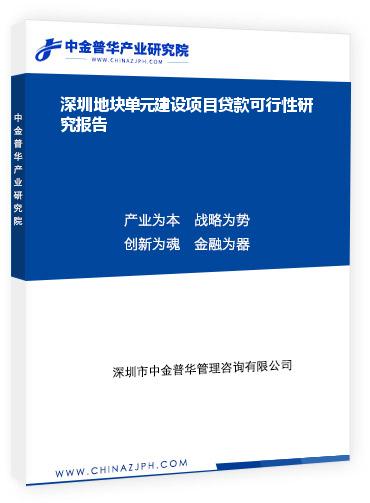 中金普华产业研究院
WWW.CHINAZJPH.COM

中金普华产业研究院

深圳地块单元建设项目贷款可行性研究报告

产业为本　战略为势
创新为魂　金融为器

深圳市中金普华管理咨询有限公司

WWW.CHINAZJPH.COM